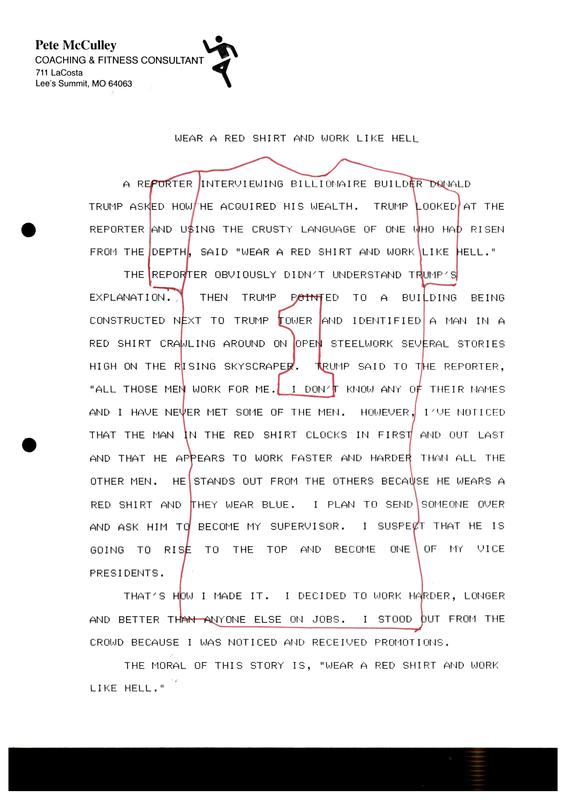 Pete McCulley
COACHING & FITNESS CONSULTANT
711 LaCosta
Lee's Summit, MO 64063

WEAR A RED SHIRT AND WORK LIKE HELL

A REPORTER INTERVIEWING BILLIONAIRE BUILDER DONALD TRUMP ASKED HOW HE ACQUIRED HIS WEALTH. TRUMP LOOKED AT THE REPORTER AND USING THE CRUSTY LANGUAGE OF ONE WHO HAD RISEN FROM THE DEPTH, SAID "WEAR A RED SHIRT AND WORK LIKE HELL."

THE REPORTER OBVIOUSLY DIDN'T UNDERSTAND TRUMP'S EXPLANATION. THEN TRUMP POINTED TO A BUILDING BEING CONSTRUCTED NEXT TO TRUMP TOWER AND IDENTIFIED A MAN IN A RED SHIRT CRAWLING AROUND ON OPEN STEELWORK SEVERAL STORIES HIGH ON THE RISING SKYSCRAPER. TRUMP SAID TO THE REPORTER, "ALL THOSE MEN WORK FOR ME. I DON'T KNOW ANY OF THEIR NAMES AND I HAVE NEVER MET SOME OF THE MEN. HOWEVER, I'VE NOTICED THAT THE MAN IN THE RED SHIRT CLOCKS IN FIRST AND OUT LAST AND THAT HE APPEARS TO WORK FASTER AND HARDER THAN ALL THE OTHER MEN. HE STANDS OUT FROM THE OTHERS BECAUSE HE WEARS A RED SHIRT AND THEY WEAR BLUE. I PLAN TO SEND SOMEONE OVER AND ASK HIM TO BECOME MY SUPERVISOR. I SUSPECT THAT HE IS GOING TO RISE TO THE TOP AND BECOME ONE OF MY VICE PRESIDENTS.

THAT'S HOW I MADE IT. I DECIDED TO WORK HARDER, LONGER AND BETTER THAN ANYONE ELSE ON JOBS. I STOOD OUT FROM THE CROWD BECAUSE I WAS NOTICED AND RECEIVED PROMOTIONS.

THE MORAL OF THIS STORY IS, "WEAR A RED SHIRT AND WORK LIKE HELL."

1